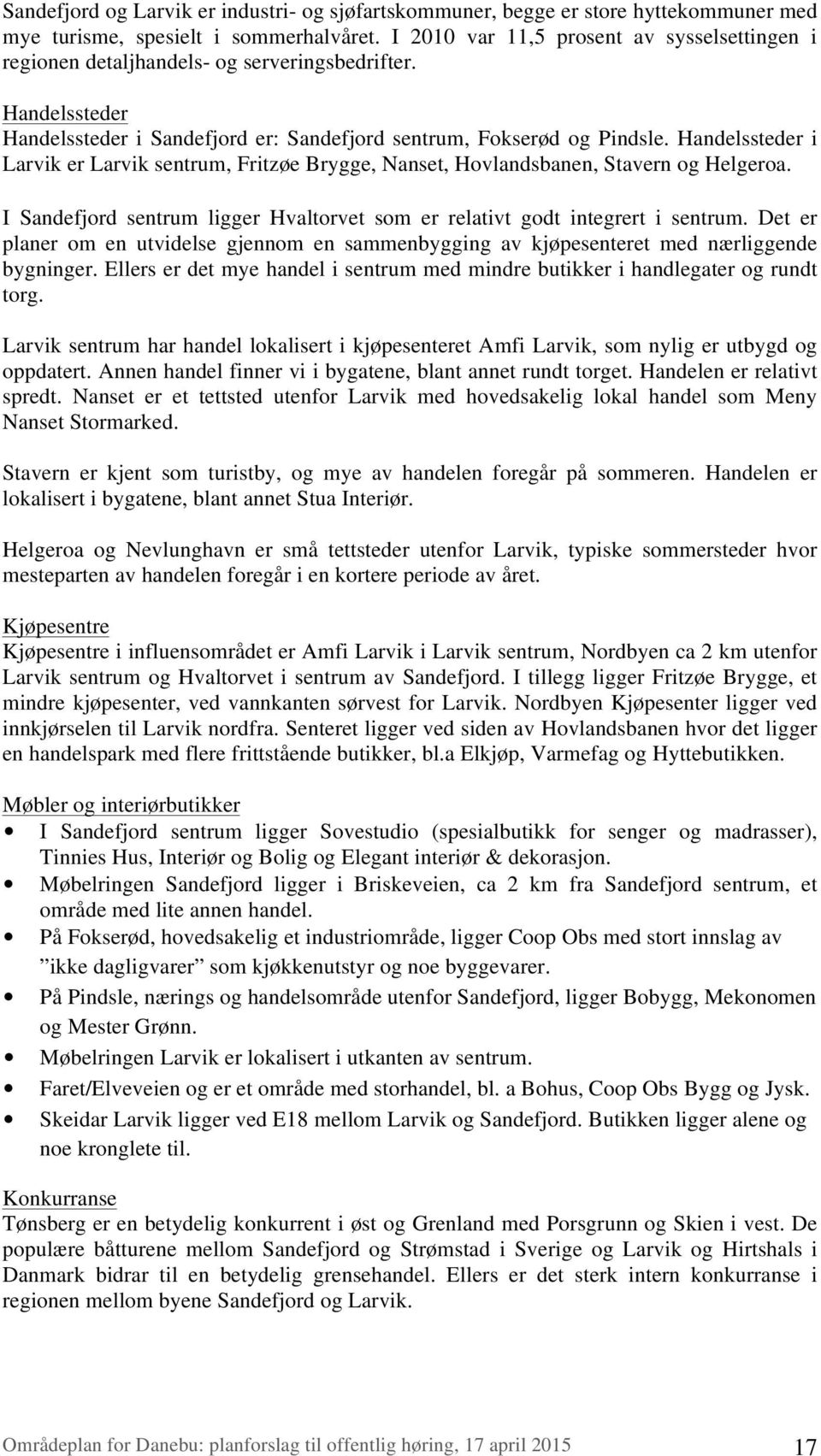 Sandefjord og Larvik er industri- og sjøfartskommuner, begge er store hyttekommuner med mye turisme, spesielt i sommerhalvåret. I 2010 var 11,5 prosent av sysselsettingen i regionen detaljhandels- og serveringsbedrifter.

Handelssteder
Handelssteder i Sandefjord er: Sandefjord sentrum, Fokserød og Pindsle. Handelssteder i Larvik er Larvik sentrum, Fritzøe Brygge, Nanset, Hovlandsbanen, Stavern og Helgeroa.

I Sandefjord sentrum ligger Hvaltorvet som er relativt godt integrert i sentrum. Det er planer om en utvidelse gjennom en sammenbygging av kjøpesenteret med nærliggende bygninger. Ellers er det mye handel i sentrum med mindre butikker i handlegater og rundt torg.

Larvik sentrum har handel lokalisert i kjøpesenteret Amfi Larvik, som nylig er utbygd og oppdatert. Annen handel finner vi i bygatene, blant annet rundt torget. Handelen er relativt spredt. Nanset er et tettsted utenfor Larvik med hovedsakelig lokal handel som Meny Nanset Stormarked.

Stavern er kjent som turistby, og mye av handelen foregår på sommeren. Handelen er lokalisert i bygatene, blant annet Stua Interiør.

Helgeroa og Nevlunghavn er små tettsteder utenfor Larvik, typiske sommersteder hvor mesteparten av handelen foregår i en kortere periode av året.

Kjøpesentre
Kjøpesentre i influensområdet er Amfi Larvik i Larvik sentrum, Nordbyen ca 2 km utenfor Larvik sentrum og Hvaltorvet i sentrum av Sandefjord. I tillegg ligger Fritzøe Brygge, et mindre kjøpesenter, ved vannkanten sørvest for Larvik. Nordbyen Kjøpesenter ligger ved innkjørselen til Larvik nordfra. Senteret ligger ved siden av Hovlandsbanen hvor det ligger en handelspark med flere frittstående butikker, bl.a Elkjøp, Varmefag og Hyttebutikken.

Møbler og interiørbutikker
• I Sandefjord sentrum ligger Sovestudio (spesialbutikk for senger og madrasser), Tinnies Hus, Interiør og Bolig og Elegant interiør & dekorasjon.
• Møbelringen Sandefjord ligger i Briskeveien, ca 2 km fra Sandefjord sentrum, et område med lite annen handel.
• På Fokserød, hovedsakelig et industriområde, ligger Coop Obs med stort innslag av ”ikke dagligvarer” som kjøkkenutstyr og noe byggevarer.
• På Pindsle, nærings og handelsområde utenfor Sandefjord, ligger Bobygg, Mekonomen og Mester Grønn.
• Møbelringen Larvik er lokalisert i utkanten av sentrum.
• Faret/Elveveien og er et område med storhandel, bl. a Bohus, Coop Obs Bygg og Jysk.
• Skeidar Larvik ligger ved E18 mellom Larvik og Sandefjord. Butikken ligger alene og noe kronglete til.

Konkurranse
Tønsberg er en betydelig konkurrent i øst og Grenland med Porsgrunn og Skien i vest. De populære båtturene mellom Sandefjord og Strømstad i Sverige og Larvik og Hirtshals i Danmark bidrar til en betydelig grensehandel. Ellers er det sterk intern konkurranse i regionen mellom byene Sandefjord og Larvik.

Områdeplan for Danebu: planforslag til offentlig høring, 17 april 2015 17